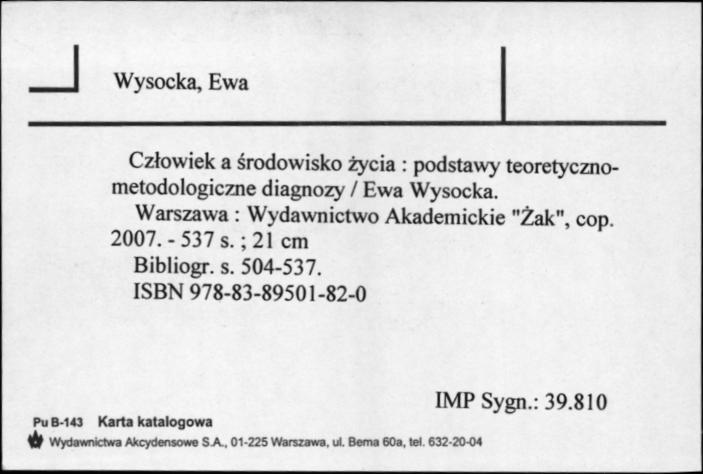 Wysocka, Ewa

Człowiek a środowisko życia : podstawy teoretyczno-metodologiczne diagnozy / Ewa Wysocka.
Warszawa : Wydawnictwo Akademickie "Żak", cop. 2007. - 537 s. ; 21 cm
Bibliogr. s. 504-537.
ISBN 978-83-89501-82-0

IMP Sygn.: 39.810

Pu B-143 Karta katalogowa
Wydawnictwa Akcydensowe S.A., 01-225 Warszawa, ul. Bema 60a, tel. 632-20-04